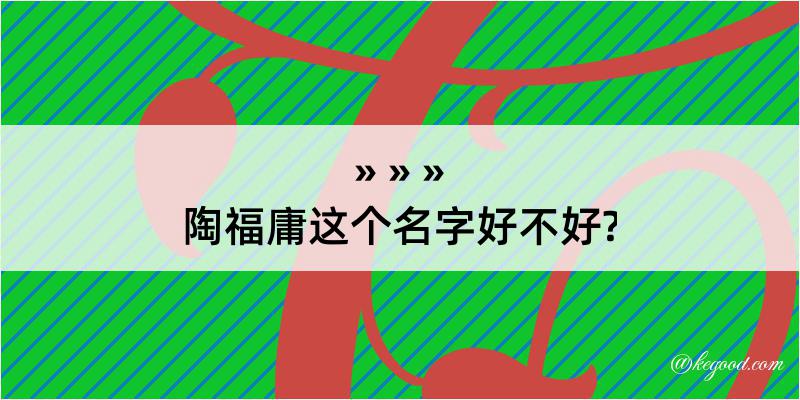 » » »
陶福庸这个名字好不好?

@kegood.com